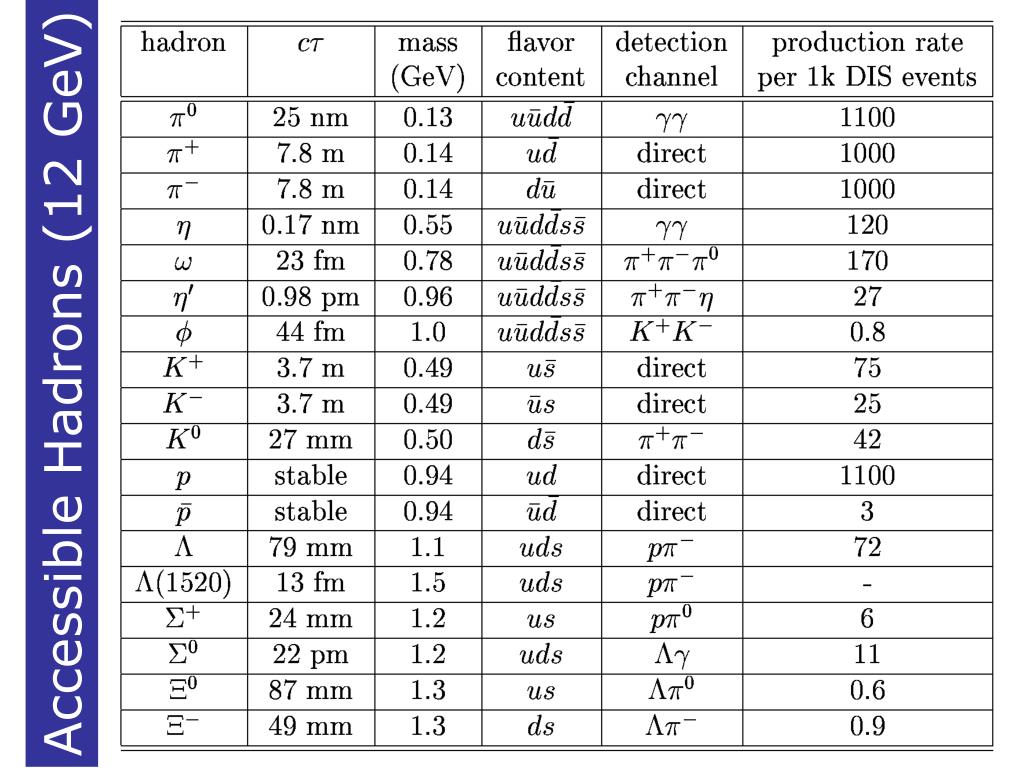 Accessible Hadrons (12 GeV)

| hadron | $c\tau$ | mass (GeV) | flavor content | detection channel | production rate per 1k DIS events |
|---|---|---|---|---|---|
| $\pi^0$ | 25 nm | 0.13 | $u\bar{u}d\bar{d}$ | $\gamma\gamma$ | 1100 |
| $\pi^+$ | 7.8 m | 0.14 | $u\bar{d}$ | direct | 1000 |
| $\pi^-$ | 7.8 m | 0.14 | $d\bar{u}$ | direct | 1000 |
| $\eta$ | 0.17 nm | 0.55 | $u\bar{u}d\bar{d}s\bar{s}$ | $\gamma\gamma$ | 120 |
| $\omega$ | 23 fm | 0.78 | $u\bar{u}d\bar{d}s\bar{s}$ | $\pi^+\pi^-\pi^0$ | 170 |
| $\eta'$ | 0.98 pm | 0.96 | $u\bar{u}d\bar{d}s\bar{s}$ | $\pi^+\pi^-\eta$ | 27 |
| $\phi$ | 44 fm | 1.0 | $u\bar{u}d\bar{d}s\bar{s}$ | $K^+K^-$ | 0.8 |
| $K^+$ | 3.7 m | 0.49 | $u\bar{s}$ | direct | 75 |
| $K^-$ | 3.7 m | 0.49 | $\bar{u}s$ | direct | 25 |
| $K^0$ | 27 mm | 0.50 | $d\bar{s}$ | $\pi^+\pi^-$ | 42 |
| $p$ | stable | 0.94 | $ud$ | direct | 1100 |
| $\bar{p}$ | stable | 0.94 | $\bar{u}\bar{d}$ | direct | 3 |
| $\Lambda$ | 79 mm | 1.1 | $uds$ | $p\pi^-$ | 72 |
| $\Lambda(1520)$ | 13 fm | 1.5 | $uds$ | $p\pi^-$ | - |
| $\Sigma^+$ | 24 mm | 1.2 | $us$ | $p\pi^0$ | 6 |
| $\Sigma^0$ | 22 pm | 1.2 | $uds$ | $\Lambda\gamma$ | 11 |
| $\Xi^0$ | 87 mm | 1.3 | $us$ | $\Lambda\pi^0$ | 0.6 |
| $\Xi^-$ | 49 mm | 1.3 | $ds$ | $\Lambda\pi^-$ | 0.9 |